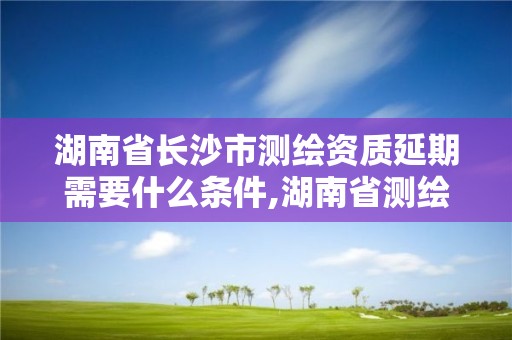 湖南省长沙市测绘资质延期需要什么条件,湖南省测绘